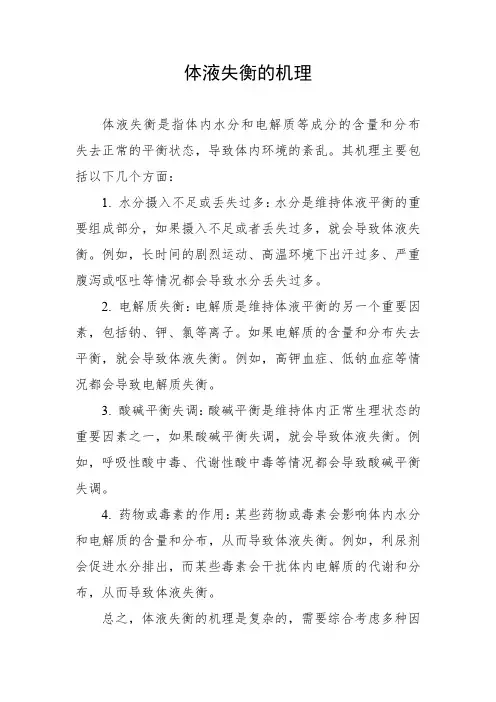 体液失衡的机理

体液失衡是指体内水分和电解质等成分的含量和分布失去正常的平衡状态，导致体内环境的紊乱。其机理主要包括以下几个方面：

1. 水分摄入不足或丢失过多：水分是维持体液平衡的重要组成部分，如果摄入不足或者丢失过多，就会导致体液失衡。例如，长时间的剧烈运动、高温环境下出汗过多、严重腹泻或呕吐等情况都会导致水分丢失过多。

2. 电解质失衡：电解质是维持体液平衡的另一个重要因素，包括钠、钾、氯等离子。如果电解质的含量和分布失去平衡，就会导致体液失衡。例如，高钾血症、低钠血症等情况都会导致电解质失衡。

3. 酸碱平衡失调：酸碱平衡是维持体内正常生理状态的重要因素之一，如果酸碱平衡失调，就会导致体液失衡。例如，呼吸性酸中毒、代谢性酸中毒等情况都会导致酸碱平衡失调。

4. 药物或毒素的作用：某些药物或毒素会影响体内水分和电解质的含量和分布，从而导致体液失衡。例如，利尿剂会促进水分排出，而某些毒素会干扰体内电解质的代谢和分布，从而导致体液失衡。

总之，体液失衡的机理是复杂的，需要综合考虑多种因